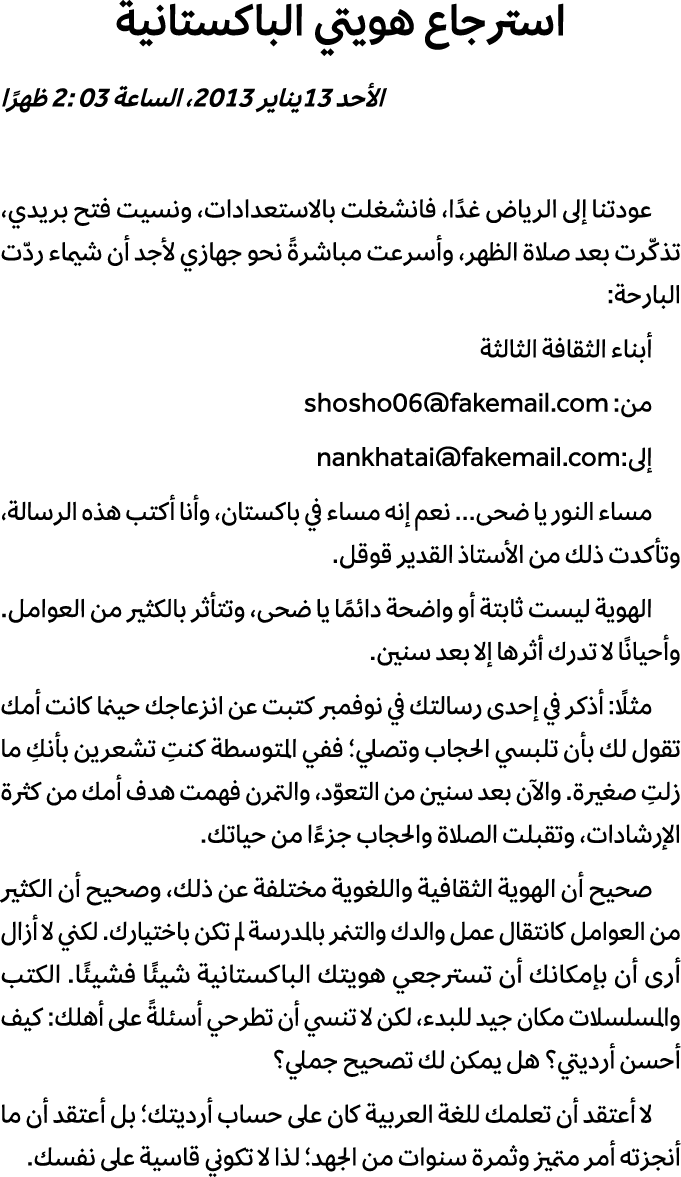 استرجاع هويتي الباكستانية

الأحد 13 يناير 2013، الساعة 03 :2 ظهرًا

عودتنا إلى الرياض غدًا، فانشغلت بالاستعدادات، ونسيت فتح بريدي، تذكّرت بعد صلاة الظهر، وأسرعت مباشرةً نحو جهازي لأجد أن شيماء ردّت البارحة:

أبناء الثقافة الثالثة

من: shosho06@fakemail.com

إلى:nankhatai@fakemail.com

مساء النور يا ضحى... نعم إنه مساء في باكستان، وأنا أكتب هذه الرسالة، وتأكدت ذلك من الأستاذ القدير قوقل.

الهوية ليست ثابتة أو واضحة دائمًا يا ضحى، وتتأثر بالكثير من العوامل. وأحيانًا لا تدرك أثرها إلا بعد سنين.

مثلًا: أذكر في إحدى رسالتك في نوفمبر كتبت عن انزعاجك حينما كانت أمك تقول لك بأن تلبسي الحجاب وتصلي؛ ففي المتوسطة كنتِ تشعرين بأنكِ ما زلتِ صغيرة. والآن بعد سنين من التعوّد، والتمرن فهمت هدف أمك من كثرة الإرشادات، وتقبلت الصلاة والحجاب جزءًا من حياتك.

صحيح أن الهوية الثقافية واللغوية مختلفة عن ذلك، وصحيح أن الكثير من العوامل كانتقال عمل والدك والتنمر بالمدرسة لم تكن باختيارك. لكني لا أزال أرى أن بإمكانك أن تسترجعي هويتك الباكستانية شيئًا فشيئًا. الكتب والمسلسلات مكان جيد للبدء، لكن لا تنسي أن تطرحي أسئلةً على أهلك: كيف أحسن أرديتي؟ هل يمكن لك تصحيح جملي؟

لا أعتقد أن تعلمك للغة العربية كان على حساب أرديتك؛ بل أعتقد أن ما أنجزته أمر متميز وثمرة سنوات من الجهد؛ لذا لا تكوني قاسية على نفسك.